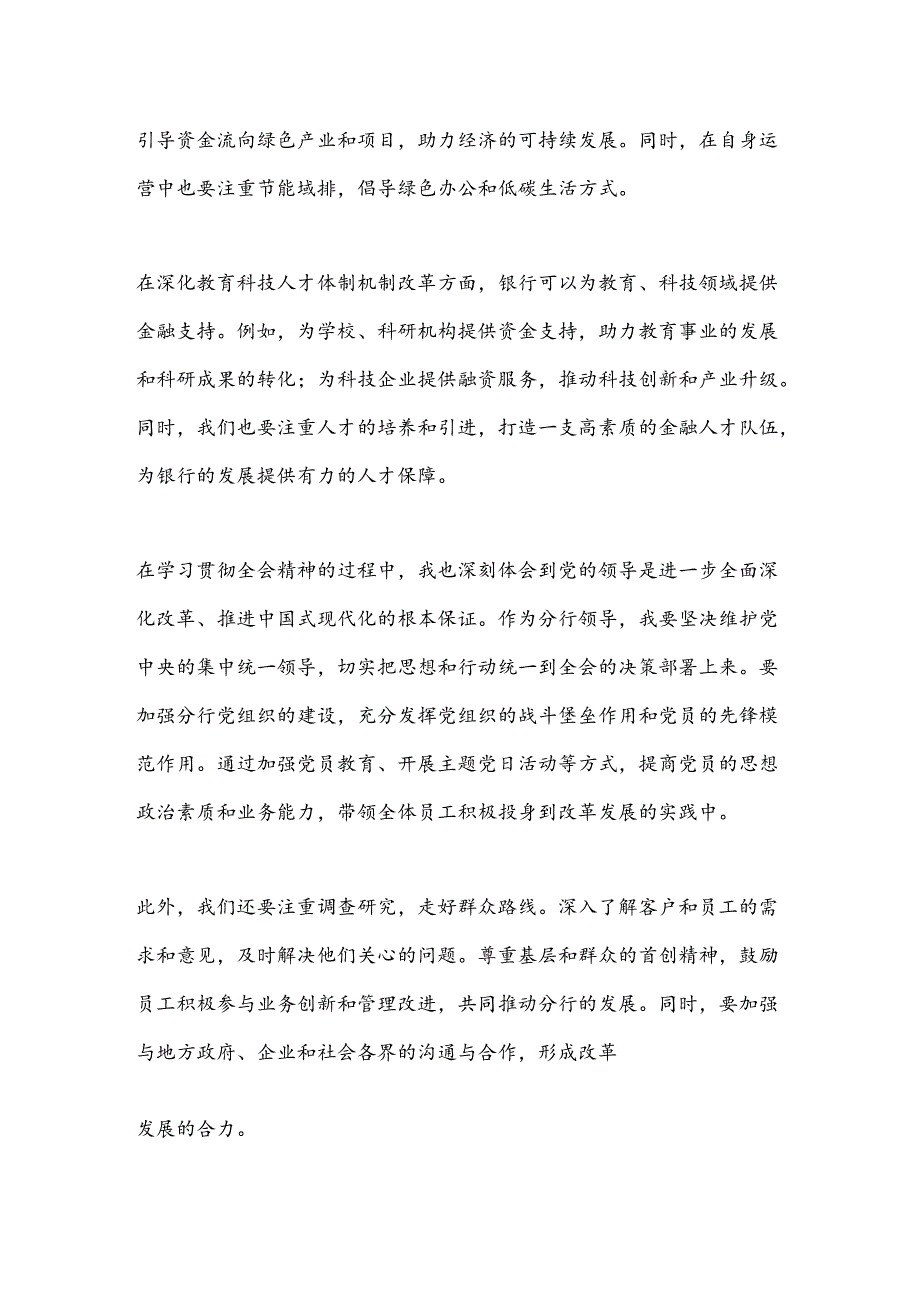 引导资金流向绿色产业和项目，助力经济的可持续发展。同时，在自身运营中也要注重节能域排，倡导绿色办公和低碳生活方式。

在深化教育科技人才体制机制改革方面，银行可以为教育、科技领域提供金融支持。例如，为学校、科研机构提供资金支持，助力教育事业的发展和科研成果的转化；为科技企业提供融资服务，推动科技创新和产业升级。同时，我们也要注重人才的培养和引进，打造一支高素质的金融人才队伍，为银行的发展提供有力的人才保障。

在学习贯彻全会精神的过程中，我也深刻体会到党的领导是进一步全面深化改革、推进中国式现代化的根本保证。作为分行领导，我要坚决维护党中央的集中统一领导，切实把思想和行动统一到全会的决策部署上来。要加强分行党组织的建设，充分发挥党组织的战斗堡垒作用和党员的先锋模范作用。通过加强党员教育、开展主题党日活动等方式，提商党员的思想政治素质和业务能力，带领全体员工积极投身到改革发展的实践中。

此外，我们还要注重调查研究，走好群众路线。深入了解客户和员工的需求和意见，及时解决他们关心的问题。尊重基层和群众的首创精神，鼓励员工积极参与业务创新和管理改进，共同推动分行的发展。同时，要加强与地方政府、企业和社会各界的沟通与合作，形成改革

发展的合力。